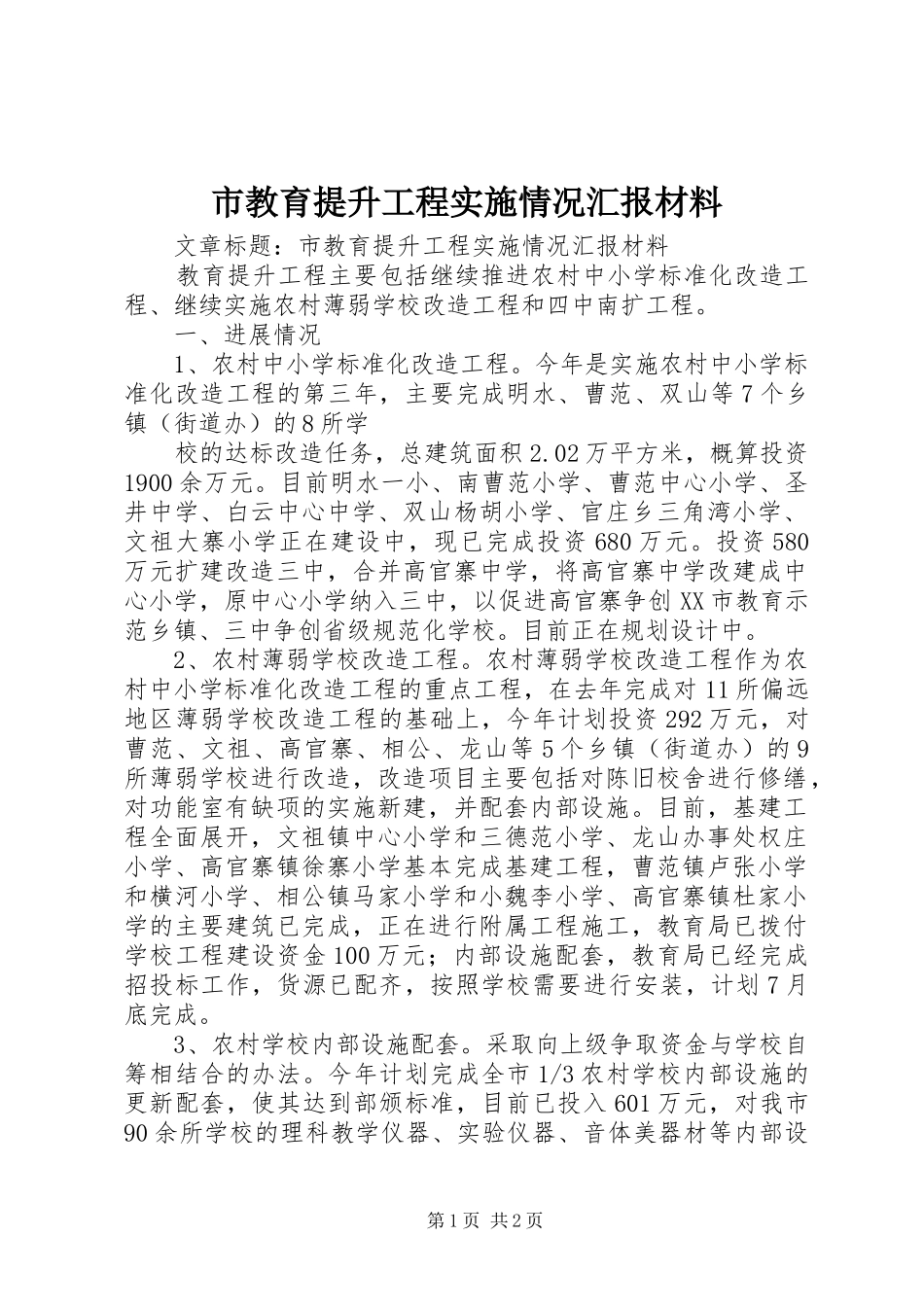 市教育提升工程实施情况汇报材料

文章标题：市教育提升工程实施情况汇报材料

教育提升工程主要包括继续推进农村中小学标准化改造工程、继续实施农村薄弱学校改造工程和四中南扩工程。

一、进展情况

1、农村中小学标准化改造工程。今年是实施农村中小学标准化改造工程的第三年，主要完成明水、曹范、双山等7个乡镇（街道办）的8所学

校的达标改造任务，总建筑面积2.02万平方米，概算投资1900余万元。目前明水一小、南曹范小学、曹范中心小学、圣井中学、白云中心中学、双山杨胡小学、官庄乡三角湾小学、文祖大寨小学正在建设中，现已完成投资680万元。投资580万元扩建改造三中，合并高官寨中学，将高官寨中学改建成中心小学，原中心小学纳入三中，以促进高官寨争创XX市教育示范乡镇、三中争创省级规范化学校。目前正在规划设计中。

2、农村薄弱学校改造工程。农村薄弱学校改造工程作为农村中小学标准化改造工程的重点工程，在去年完成对11所偏远地区薄弱学校改造工程的基础上，今年计划投资292万元，对曹范、文祖、高官寨、相公、龙山等5个乡镇（街道办）的9所薄弱学校进行改造，改造项目主要包括对陈旧校舍进行修缮，对功能室有缺项的实施新建，并配套内部设施。目前，基建工程全面展开，文祖镇中心小学和三德范小学、龙山办事处权庄小学、高官寨镇徐寨小学基本完成基建工程，曹范镇卢张小学和横河小学、相公镇马家小学和小魏李小学、高官寨镇杜家小学的主要建筑已完成，正在进行附属工程施工，教育局已拨付学校工程建设资金100万元；内部设施配套，教育局已经完成招投标工作，货源已配齐，按照学校需要进行安装，计划7月底完成。

3、农村学校内部设施配套。采取向上级争取资金与学校自筹相结合的办法。今年计划完成全市1/3农村学校内部设施的更新配套，使其达到部颁标准，目前已投入601万元，对我市90余所学校的理科教学仪器、实验仪器、音体美器材等内部设

第1页 共2页